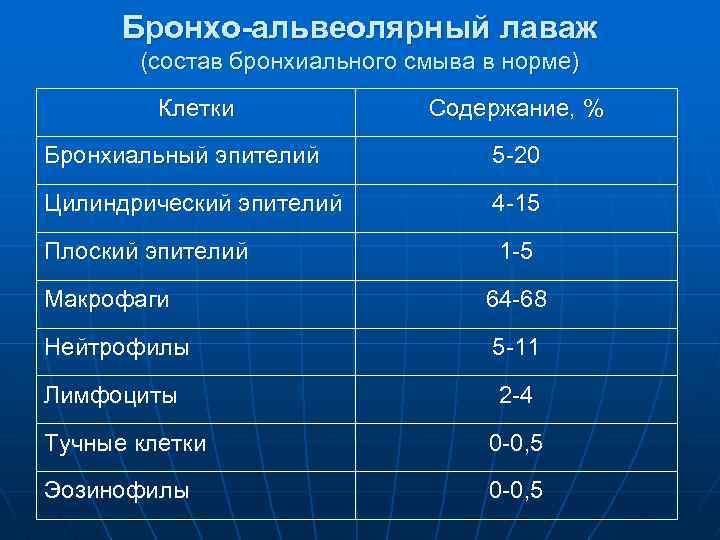 Бронхо-альвеолярный лаваж
(состав бронхиального смыва в норме)

| Клетки | Содержание, % |
|---|---|
| Бронхиальный эпителий | 5-20 |
| Цилиндрический эпителий | 4-15 |
| Плоский эпителий | 1-5 |
| Макрофаги | 64-68 |
| Нейтрофилы | 5-11 |
| Лимфоциты | 2-4 |
| Тучные клетки | 0-0,5 |
| Эозинофилы | 0-0,5 |